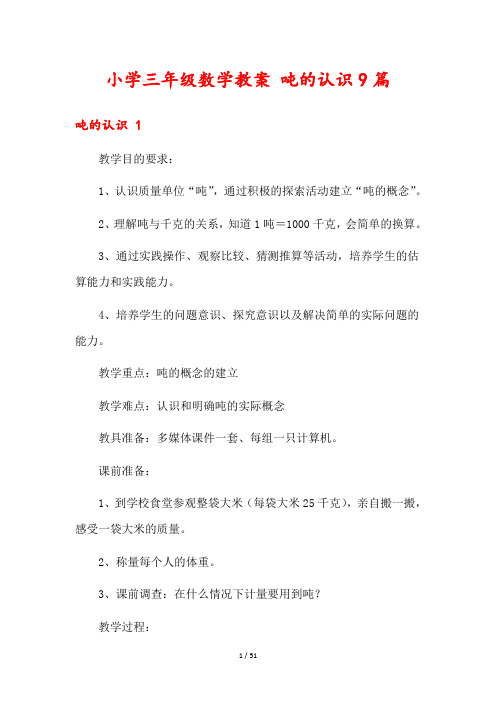 小学三年级数学教案 吨的认识9篇

吨的认识 1

教学目的要求：

1、认识质量单位“吨”，通过积极的探索活动建立“吨的概念”。

2、理解吨与千克的关系，知道1吨＝1000千克，会简单的换算。

3、通过实践操作、观察比较、猜测推算等活动，培养学生的估算能力和实践能力。

4、培养学生的问题意识、探究意识以及解决简单的实际问题的能力。

教学重点：吨的概念的建立

教学难点：认识和明确吨的实际概念

教具准备：多媒体课件一套、每组一只计算机。

课前准备：

1、到学校食堂参观整袋大米（每袋大米25千克），亲自搬一搬，感受一袋大米的质量。

2、称量每个人的体重。

3、课前调查：在什么情况下计量要用到吨？

教学过程：

1 / 51